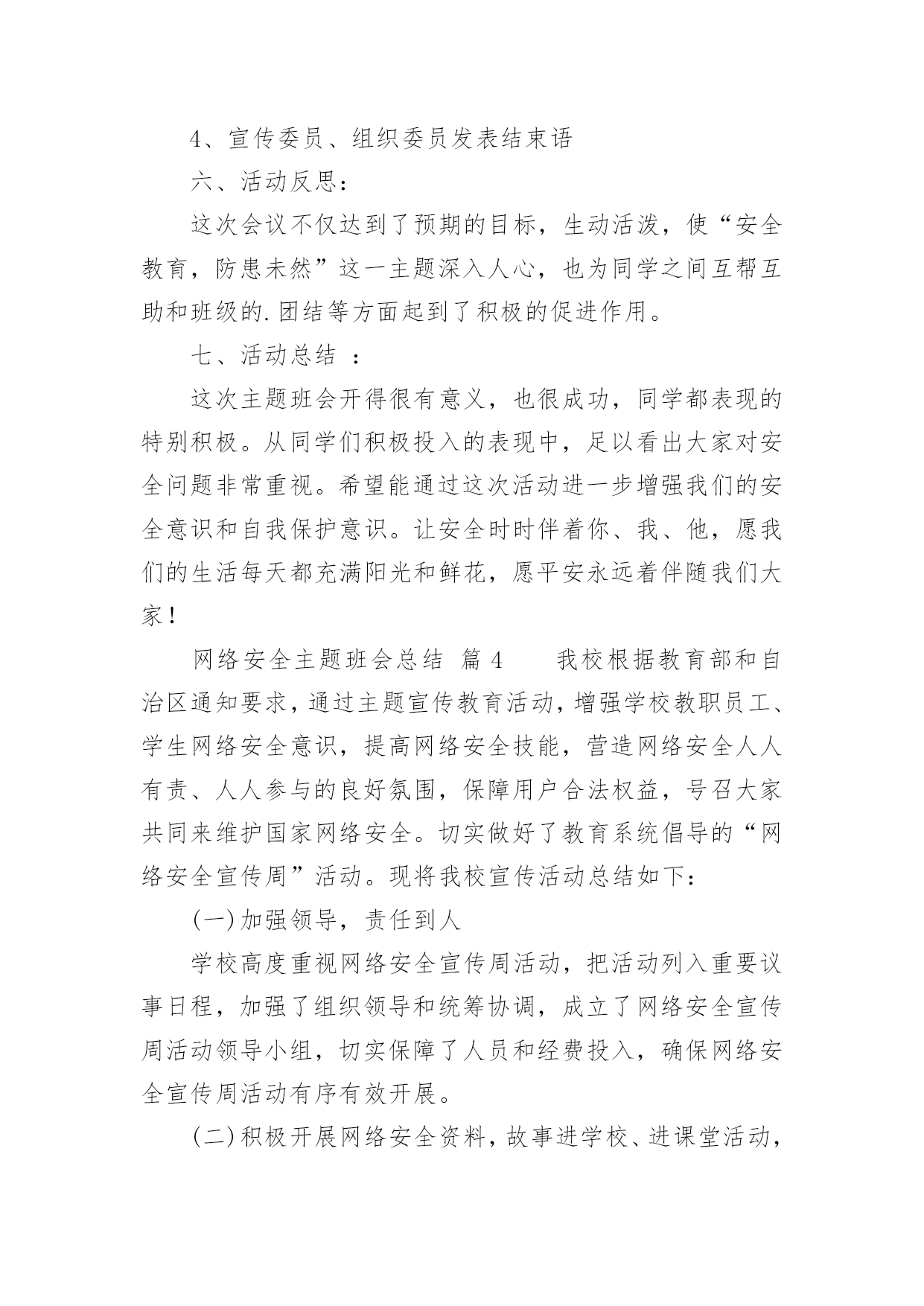 4、宣传委员、组织委员发表结束语

六、活动反思：

这次会议不仅达到了预期的目标，生动活泼，使“安全教育，防患未然”这一主题深入人心，也为同学之间互帮互助和班级的.团结等方面起到了积极的促进作用。

七、活动总结 ：

这次主题班会开得很有意义，也很成功，同学都表现的特别积极。从同学们积极投入的表现中，足以看出大家对安全问题非常重视。希望能通过这次活动进一步增强我们的安全意识和自我保护意识。让安全时时伴着你、我、他，愿我们的生活每天都充满阳光和鲜花，愿平安永远着伴随我们大家！

网络安全主题班会总结 篇4 我校根据教育部和自治区通知要求，通过主题宣传教育活动，增强学校教职员工、学生网络安全意识，提高网络安全技能，营造网络安全人人有责、人人参与的良好氛围，保障用户合法权益，号召大家共同来维护国家网络安全。切实做好了教育系统倡导的“网络安全宣传周”活动。现将我校宣传活动总结如下：

(一)加强领导，责任到人

学校高度重视网络安全宣传周活动，把活动列入重要议事日程，加强了组织领导和统筹协调，成立了网络安全宣传周活动领导小组，切实保障了人员和经费投入，确保网络安全宣传周活动有序有效开展。

(二)积极开展网络安全资料，故事进学校、进课堂活动，